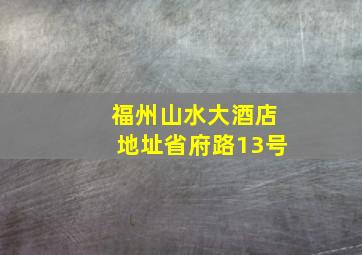 福州山水大酒店
地址省府路13号